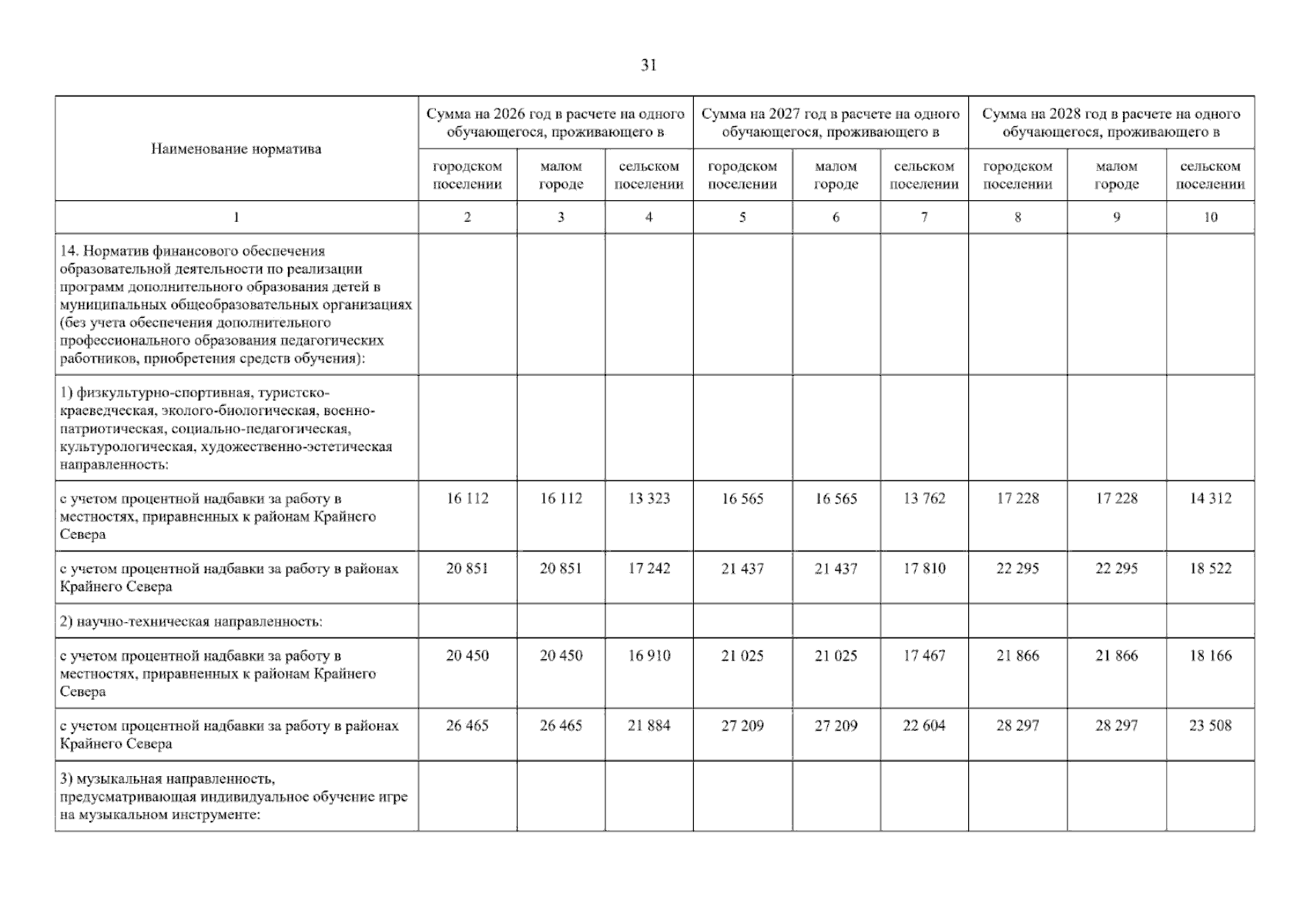 31

| Наименование норматива | Сумма на 2026 год в расчете на одного обучающегося, проживающего в | | | Сумма на 2027 год в расчете на одного обучающегося, проживающего в | | | Сумма на 2028 год в расчете на одного обучающегося, проживающего в | | |
|---|---|---|---|---|---|---|---|---|---|
| | городском поселении | малом городе | сельском поселении | городском поселении | малом городе | сельском поселении | городском поселении | малом городе | сельском поселении |
| 1 | 2 | 3 | 4 | 5 | 6 | 7 | 8 | 9 | 10 |
| 14. Норматив финансового обеспечения образовательной деятельности по реализации программ дополнительного образования детей в муниципальных общеобразовательных организациях (без учета обеспечения дополнительного профессионального образования педагогических работников, приобретения средств обучения): | | | | | | | | | |
| 1) физкультурно-спортивная, туристско-краеведческая, эколого-биологическая, военно-патриотическая, социально-педагогическая, культурологическая, художественно-эстетическая направленность: | | | | | | | | | |
| с учетом процентной надбавки за работу в местностях, приравненных к районам Крайнего Севера | 16 112 | 16 112 | 13 323 | 16 565 | 16 565 | 13 762 | 17 228 | 17 228 | 14 312 |
| с учетом процентной надбавки за работу в районах Крайнего Севера | 20 851 | 20 851 | 17 242 | 21 437 | 21 437 | 17 810 | 22 295 | 22 295 | 18 522 |
| 2) научно-техническая направленность: | | | | | | | | | |
| с учетом процентной надбавки за работу в местностях, приравненных к районам Крайнего Севера | 20 450 | 20 450 | 16 910 | 21 025 | 21 025 | 17 467 | 21 866 | 21 866 | 18 166 |
| с учетом процентной надбавки за работу в районах Крайнего Севера | 26 465 | 26 465 | 21 884 | 27 209 | 27 209 | 22 604 | 28 297 | 28 297 | 23 508 |
| 3) музыкальная направленность, предусматривающая индивидуальное обучение игре на музыкальном инструменте: | | | | | | | | | |